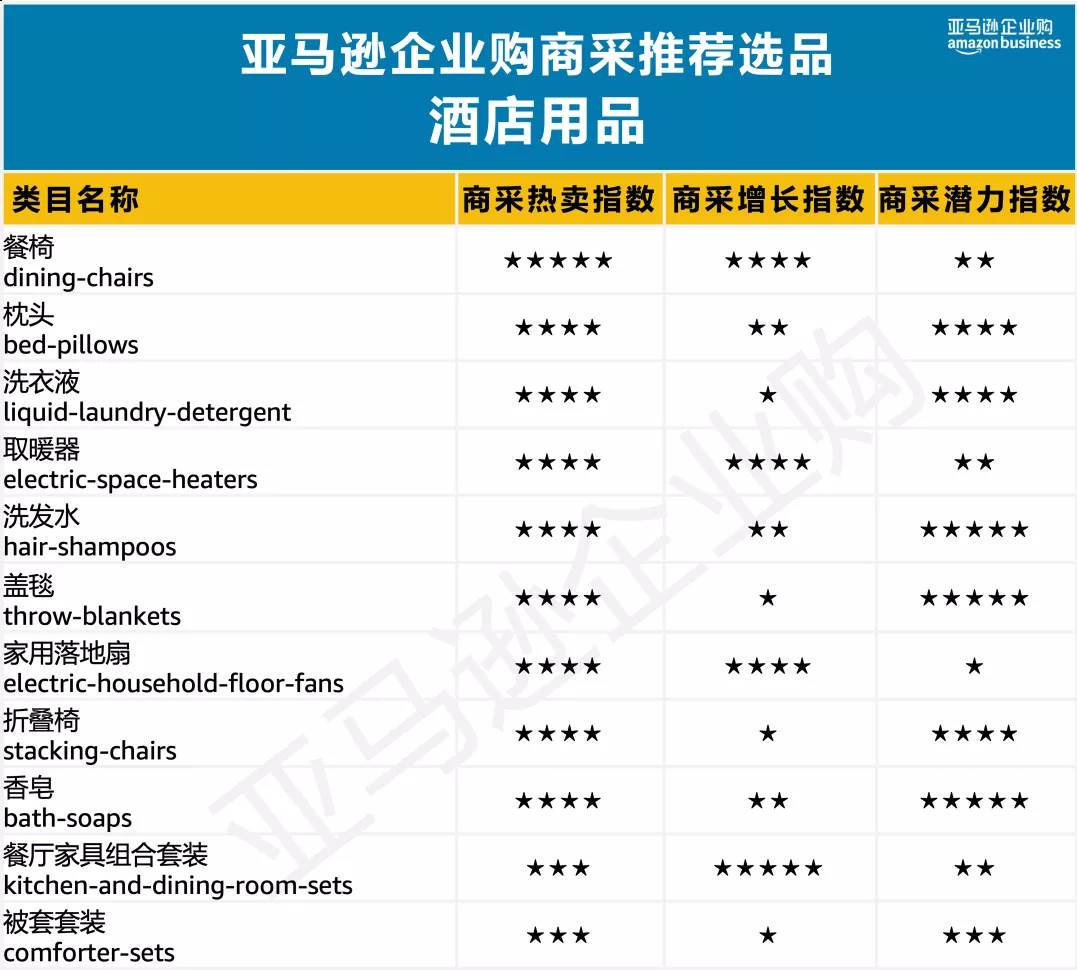 亚马逊企业购商采推荐选品
酒店用品

亚马逊企业购
amazon business

| 类目名称 | 商采热卖指数 | 商采增长指数 | 商采潜力指数 |
|---|---|---|---|
| 餐椅 dining-chairs | ★★★★★ | ★★★★ | ★★ |
| 枕头 bed-pillows | ★★★★ | ★★ | ★★★★ |
| 洗衣液 liquid-laundry-detergent | ★★★★ | ★ | ★★★★ |
| 取暖器 electric-space-heaters | ★★★★ | ★★★★ | ★★ |
| 洗发水 hair-shampoos | ★★★★ | ★★ | ★★★★★ |
| 盖毯 throw-blankets | ★★★★ | ★ | ★★★★★ |
| 家用落地扇 electric-household-floor-fans | ★★★★ | ★★★★ | ★ |
| 折叠椅 stacking-chairs | ★★★★ | ★ | ★★★★ |
| 香皂 bath-soaps | ★★★★ | ★★ | ★★★★★ |
| 餐厅家具组合套装 kitchen-and-dining-room-sets | ★★★ | ★★★★★ | ★★ |
| 被套套装 comforter-sets | ★★★ | ★ | ★★★ |

亚马逊企业购